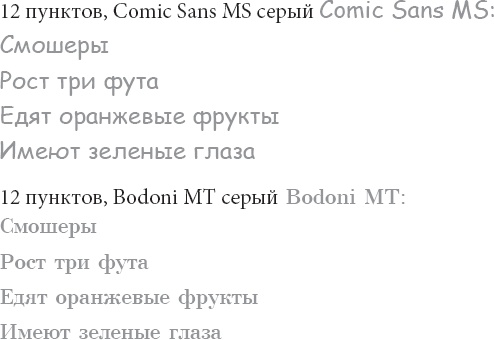 12 пунктов, Comic Sans MS серый Comic Sans MS:

Смошеры

Рост три фута

Едят оранжевые фрукты

Имеют зеленые глаза

12 пунктов, Bodoni MT серый Bodoni MT:

Смошеры

Рост три фута

Едят оранжевые фрукты

Имеют зеленые глаза